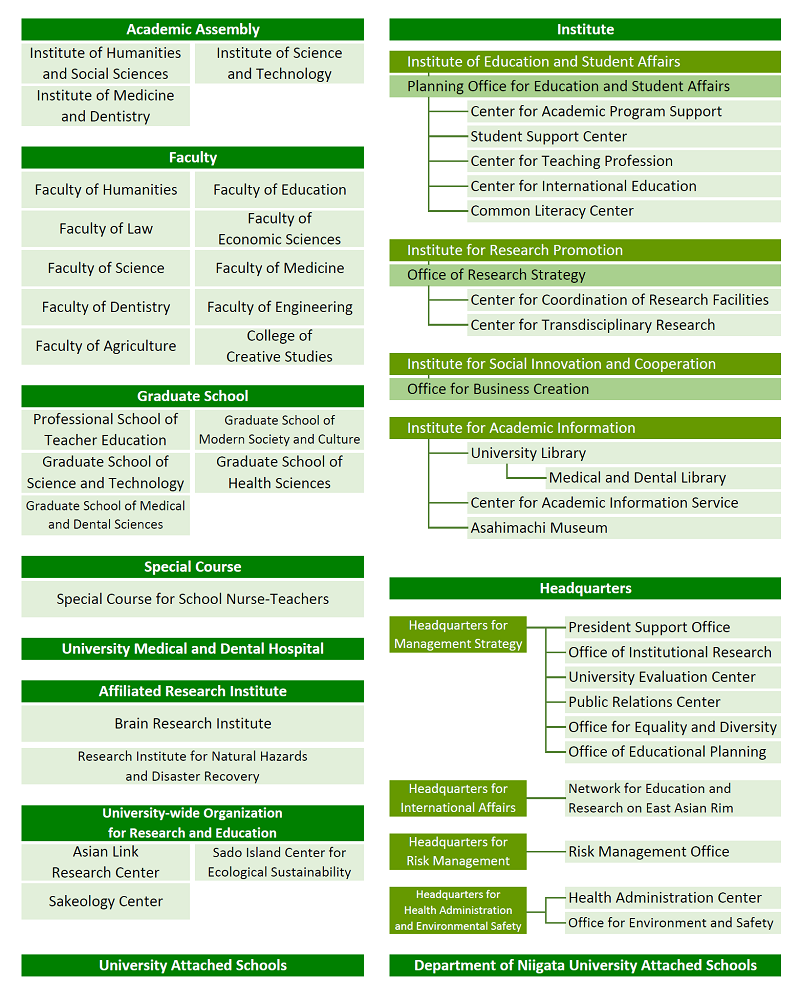 Academic Assembly

Institute of Humanities and Social Sciences

Institute of Science and Technology

Institute of Medicine and Dentistry

Faculty

Faculty of Humanities

Faculty of Education

Faculty of Law

Faculty of Economic Sciences

Faculty of Science

Faculty of Medicine

Faculty of Dentistry

Faculty of Engineering

Faculty of Agriculture

College of Creative Studies

Graduate School

Professional School of Teacher Education

Graduate School of Modern Society and Culture

Graduate School of Science and Technology

Graduate School of Health Sciences

Graduate School of Medical and Dental Sciences

Special Course

Special Course for School Nurse-Teachers

University Medical and Dental Hospital

Affiliated Research Institute

Brain Research Institute

Research Institute for Natural Hazards and Disaster Recovery

University-wide Organization for Research and Education

Asian Link Research Center

Sado Island Center for Ecological Sustainability

Sakeology Center

University Attached Schools

Institute

Institute of Education and Student Affairs

Planning Office for Education and Student Affairs

Center for Academic Program Support

Student Support Center

Center for Teaching Profession

Center for International Education

Common Literacy Center

Institute for Research Promotion

Office of Research Strategy

Center for Coordination of Research Facilities

Center for Transdisciplinary Research

Institute for Social Innovation and Cooperation

Office for Business Creation

Institute for Academic Information

University Library

Medical and Dental Library

Center for Academic Information Service

Asahimachi Museum

Headquarters

Headquarters for Management Strategy

President Support Office

Office of Institutional Research

University Evaluation Center

Public Relations Center

Office for Equality and Diversity

Office of Educational Planning

Headquarters for International Affairs

Network for Education and Research on East Asian Rim

Headquarters for Risk Management

Risk Management Office

Headquarters for Health Administration and Environmental Safety

Health Administration Center

Office for Environment and Safety

Department of Niigata University Attached Schools